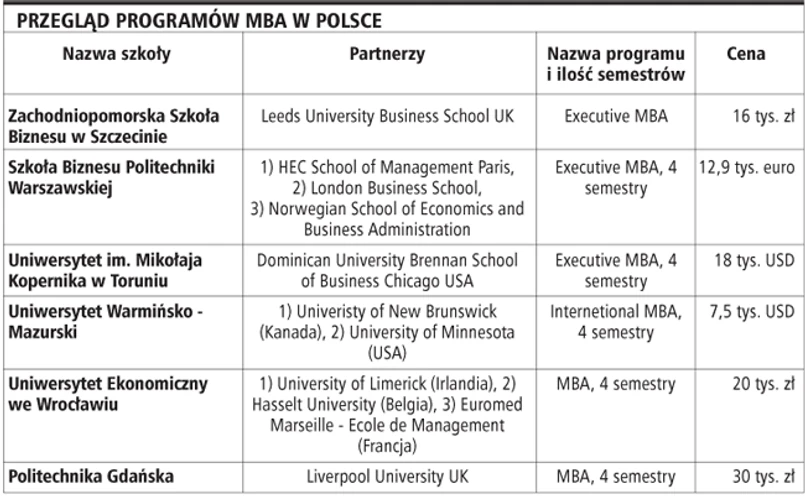 PRZEGLĄD PROGRAMÓW MBA W POLSCE

| Nazwa szkoły | Partnerzy | Nazwa programu i ilość semestrów | Cena |
|---|---|---|---|
| Zachodniopomorska Szkoła Biznesu w Szczecinie | Leeds University Business School UK | Executive MBA | 16 tys. zł |
| Szkoła Biznesu Politechniki Warszawskiej | 1) HEC School of Management Paris, 2) London Business School, 3) Norwegian School of Economics and Business Administration | Executive MBA, 4 semestry | 12,9 tys. euro |
| Uniwersytet im. Mikołaja Kopernika w Toruniu | Dominican University Brennan School of Business Chicago USA | Executive MBA, 4 semestry | 18 tys. USD |
| Uniwersytet Warmińsko - Mazurski | 1) Univeristy of New Brunswick (Kanada), 2) University of Minnesota (USA) | Internetional MBA, 4 semestry | 7,5 tys. USD |
| Uniwersytet Ekonomiczny we Wrocławiu | 1) University of Limerick (Irlandia), 2) Hasselt University (Belgia), 3) Euromed Marseille - Ecole de Management (Francja) | MBA, 4 semestry | 20 tys. zł |
| Politechnika Gdańska | Liverpool University UK | MBA, 4 semestry | 30 tys. zł |